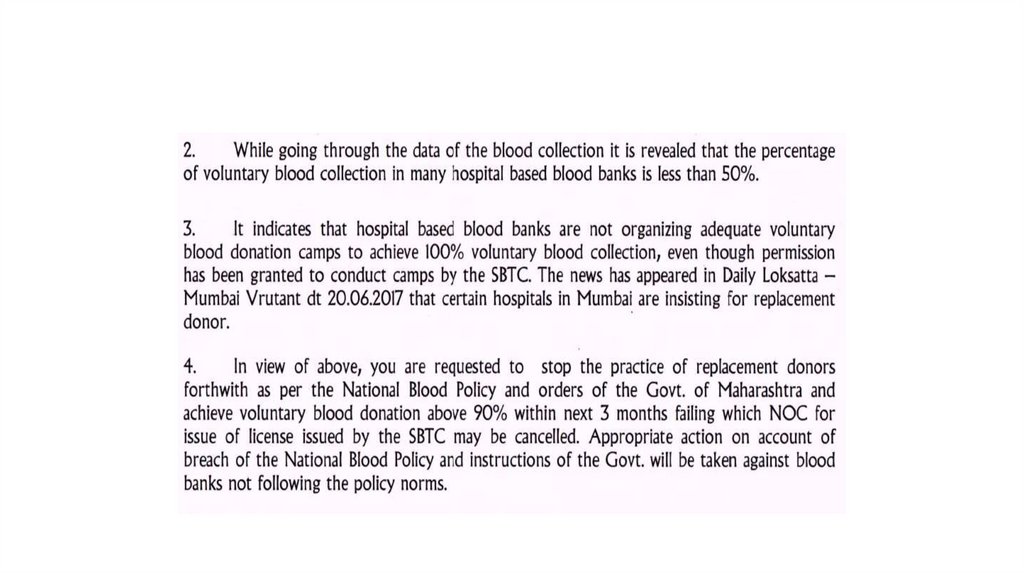 2. While going through the data of the blood collection it is revealed that the percentage of voluntary blood collection in many hospital based blood banks is less than 50%.

3. It indicates that hospital based blood banks are not organizing adequate voluntary blood donation camps to achieve 100% voluntary blood collection, even though permission has been granted to conduct camps by the SBTC. The news has appeared in Daily Loksatta – Mumbai Vrutant dt 20.06.2017 that certain hospitals in Mumbai are insisting for replacement donor.

4. In view of above, you are requested to stop the practice of replacement donors forthwith as per the National Blood Policy and orders of the Govt. of Maharashtra and achieve voluntary blood donation above 90% within next 3 months failing which NOC for issue of license issued by the SBTC may be cancelled. Appropriate action on account of breach of the National Blood Policy and instructions of the Govt. will be taken against blood banks not following the policy norms.